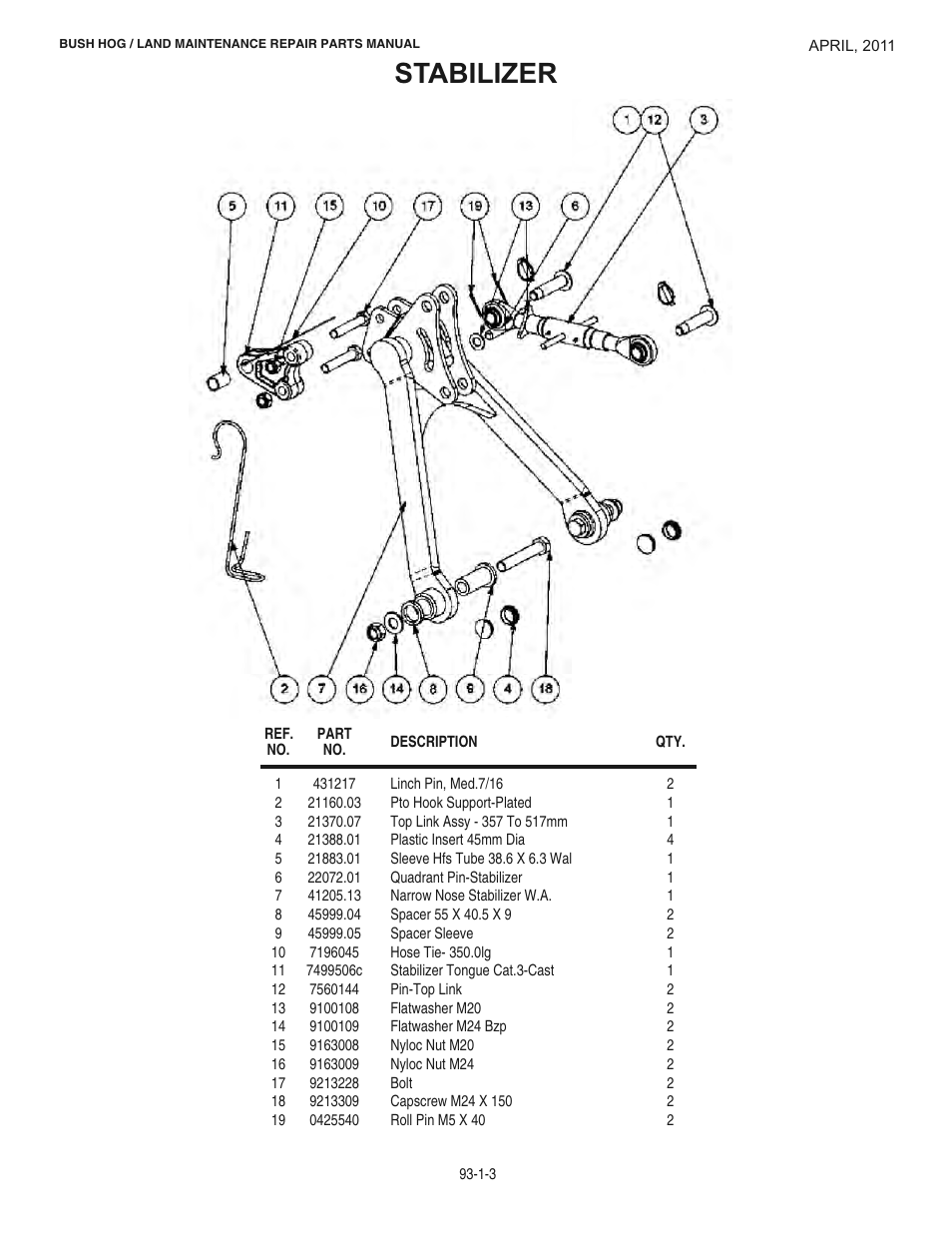 BUSH HOG / LAND MAINTENANCE REPAIR PARTS MANUAL

APRIL, 2011

STABILIZER

1 12 3

5 11 15 10 17 19 13 6

2 7 16 14 8 9 4 18

| REF. NO. | PART NO. | DESCRIPTION | QTY. |
|---|---|---|---|
| 1 | 431217 | Linch Pin, Med.7/16 | 2 |
| 2 | 21160.03 | Pto Hook Support-Plated | 1 |
| 3 | 21370.07 | Top Link Assy - 357 To 517mm | 1 |
| 4 | 21388.01 | Plastic Insert 45mm Dia | 4 |
| 5 | 21883.01 | Sleeve Hfs Tube 38.6 X 6.3 Wal | 1 |
| 6 | 22072.01 | Quadrant Pin-Stabilizer | 1 |
| 7 | 41205.13 | Narrow Nose Stabilizer W.A. | 1 |
| 8 | 45999.04 | Spacer 55 X 40.5 X 9 | 2 |
| 9 | 45999.05 | Spacer Sleeve | 2 |
| 10 | 7196045 | Hose Tie- 350.0lg | 1 |
| 11 | 7499506c | Stabilizer Tongue Cat.3-Cast | 1 |
| 12 | 7560144 | Pin-Top Link | 2 |
| 13 | 9100108 | Flatwasher M20 | 2 |
| 14 | 9100109 | Flatwasher M24 Bzp | 2 |
| 15 | 9163008 | Nyloc Nut M20 | 2 |
| 16 | 9163009 | Nyloc Nut M24 | 2 |
| 17 | 9213228 | Bolt | 2 |
| 18 | 9213309 | Capscrew M24 X 150 | 2 |
| 19 | 0425540 | Roll Pin M5 X 40 | 2 |

93-1-3